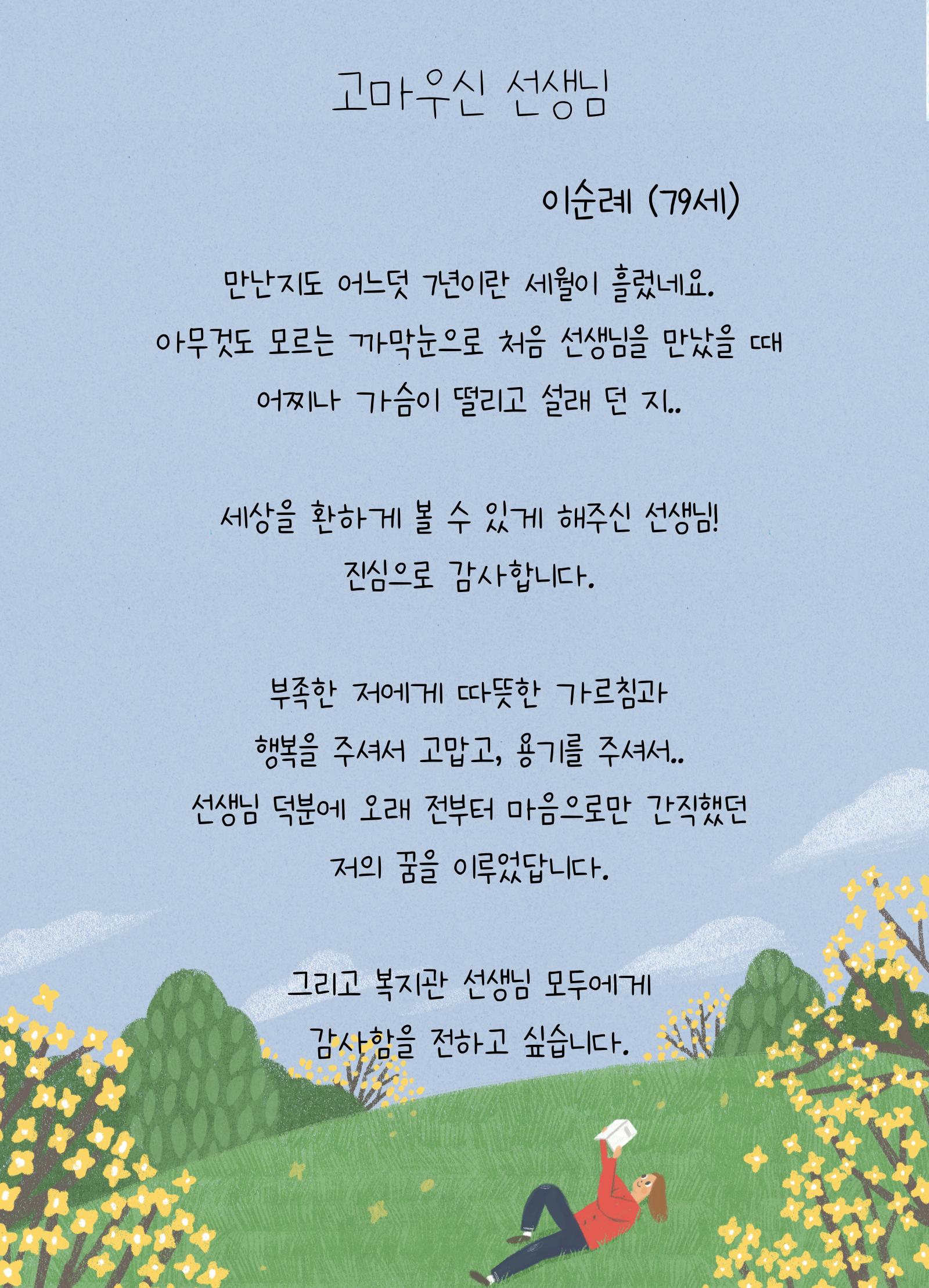 고마우신 선생님

이순례 (79세)

만난지도 어느덧 7년이란 세월이 흘렀네요.
아무것도 모르는 까막눈으로 처음 선생님을 만났을 때
어찌나 가슴이 떨리고 설래 던 지..

세상을 환하게 볼 수 있게 해주신 선생님!
진심으로 감사합니다.

부족한 저에게 따뜻한 가르침과
행복을 주셔서 고맙고, 용기를 주셔서..
선생님 덕분에 오래 전부터 마음으로만 간직했던
저의 꿈을 이루었답니다.

그리고 복지관 선생님 모두에게
감사함을 전하고 싶습니다.